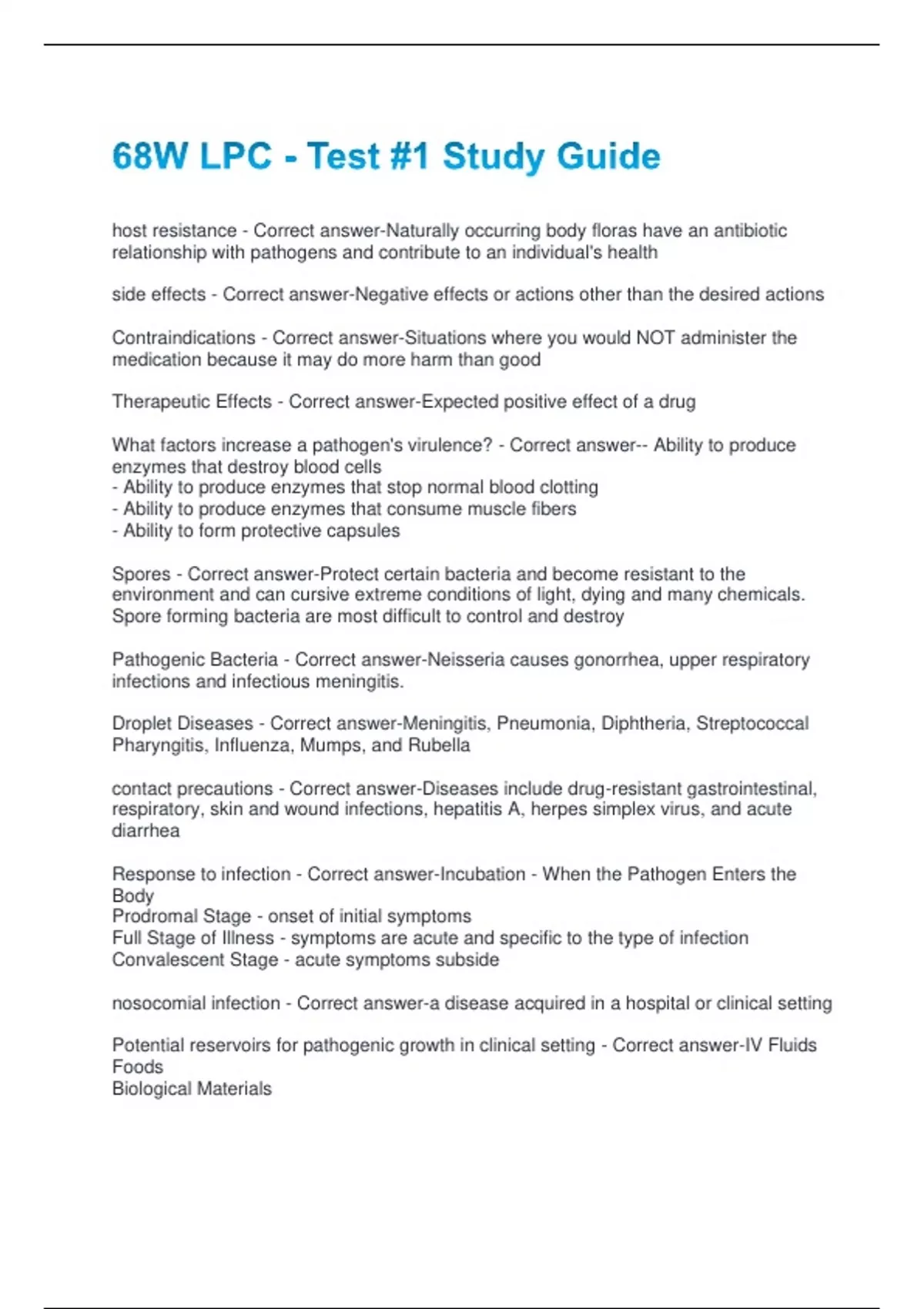 68W LPC - Test #1 Study Guide

host resistance - Correct answer-Naturally occurring body floras have an antibiotic relationship with pathogens and contribute to an individual's health

side effects - Correct answer-Negative effects or actions other than the desired actions

Contraindications - Correct answer-Situations where you would NOT administer the medication because it may do more harm than good

Therapeutic Effects - Correct answer-Expected positive effect of a drug

What factors increase a pathogen's virulence? - Correct answer-- Ability to produce enzymes that destroy blood cells
- Ability to produce enzymes that stop normal blood clotting
- Ability to produce enzymes that consume muscle fibers
- Ability to form protective capsules

Spores - Correct answer-Protect certain bacteria and become resistant to the environment and can cursive extreme conditions of light, dying and many chemicals. Spore forming bacteria are most difficult to control and destroy

Pathogenic Bacteria - Correct answer-Neisseria causes gonorrhea, upper respiratory infections and infectious meningitis.

Droplet Diseases - Correct answer-Meningitis, Pneumonia, Diphtheria, Streptococcal Pharyngitis, Influenza, Mumps, and Rubella

contact precautions - Correct answer-Diseases include drug-resistant gastrointestinal, respiratory, skin and wound infections, hepatitis A, herpes simplex virus, and acute diarrhea

Response to infection - Correct answer-Incubation - When the Pathogen Enters the Body
Prodromal Stage - onset of initial symptoms
Full Stage of Illness - symptoms are acute and specific to the type of infection
Convalescent Stage - acute symptoms subside

nosocomial infection - Correct answer-a disease acquired in a hospital or clinical setting

Potential reservoirs for pathogenic growth in clinical setting - Correct answer-IV Fluids
Foods
Biological Materials